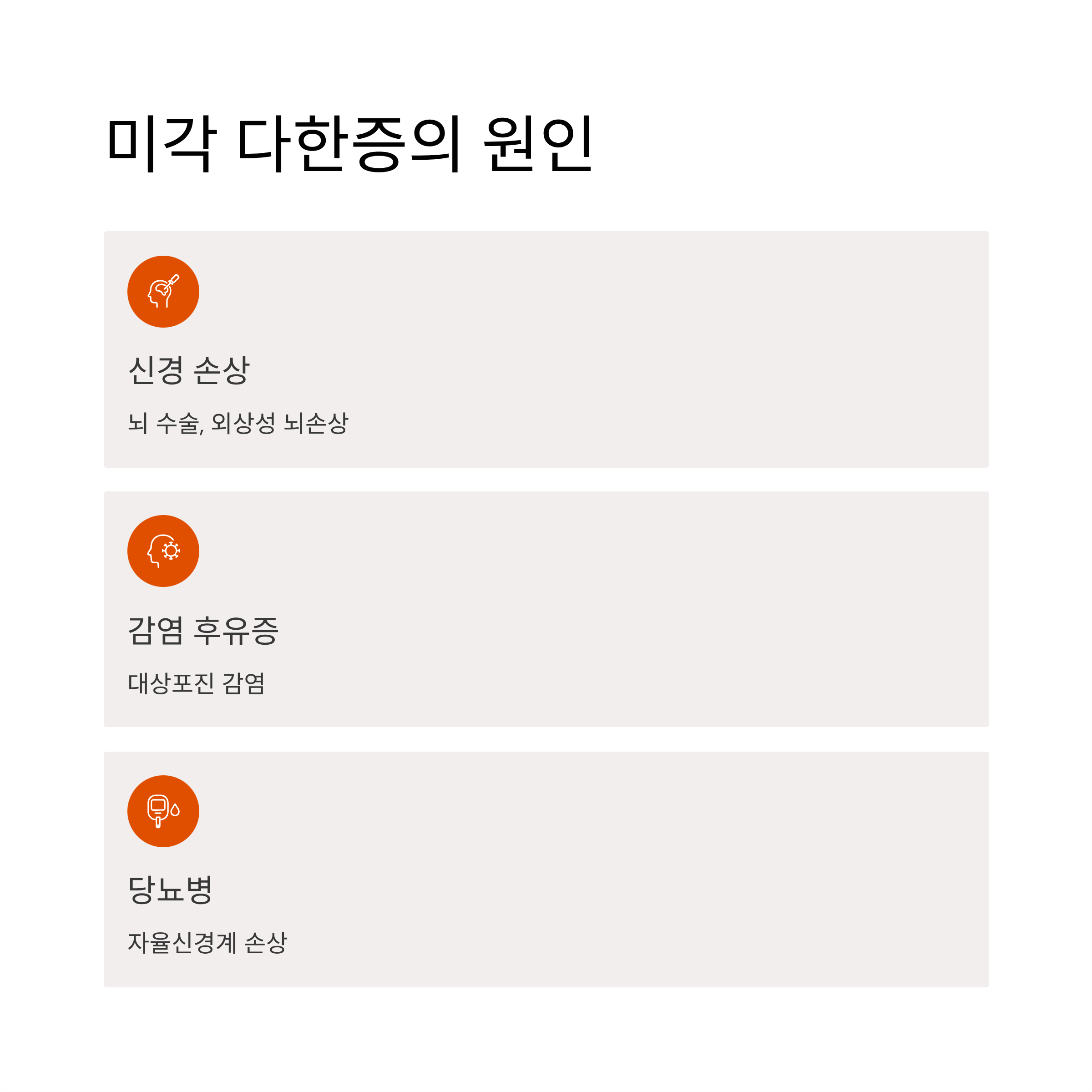 미각 다한증의 원인

신경 손상

뇌 수술, 외상성 뇌손상

감염 후유증

대상포진 감염

당뇨병

자율신경계 손상